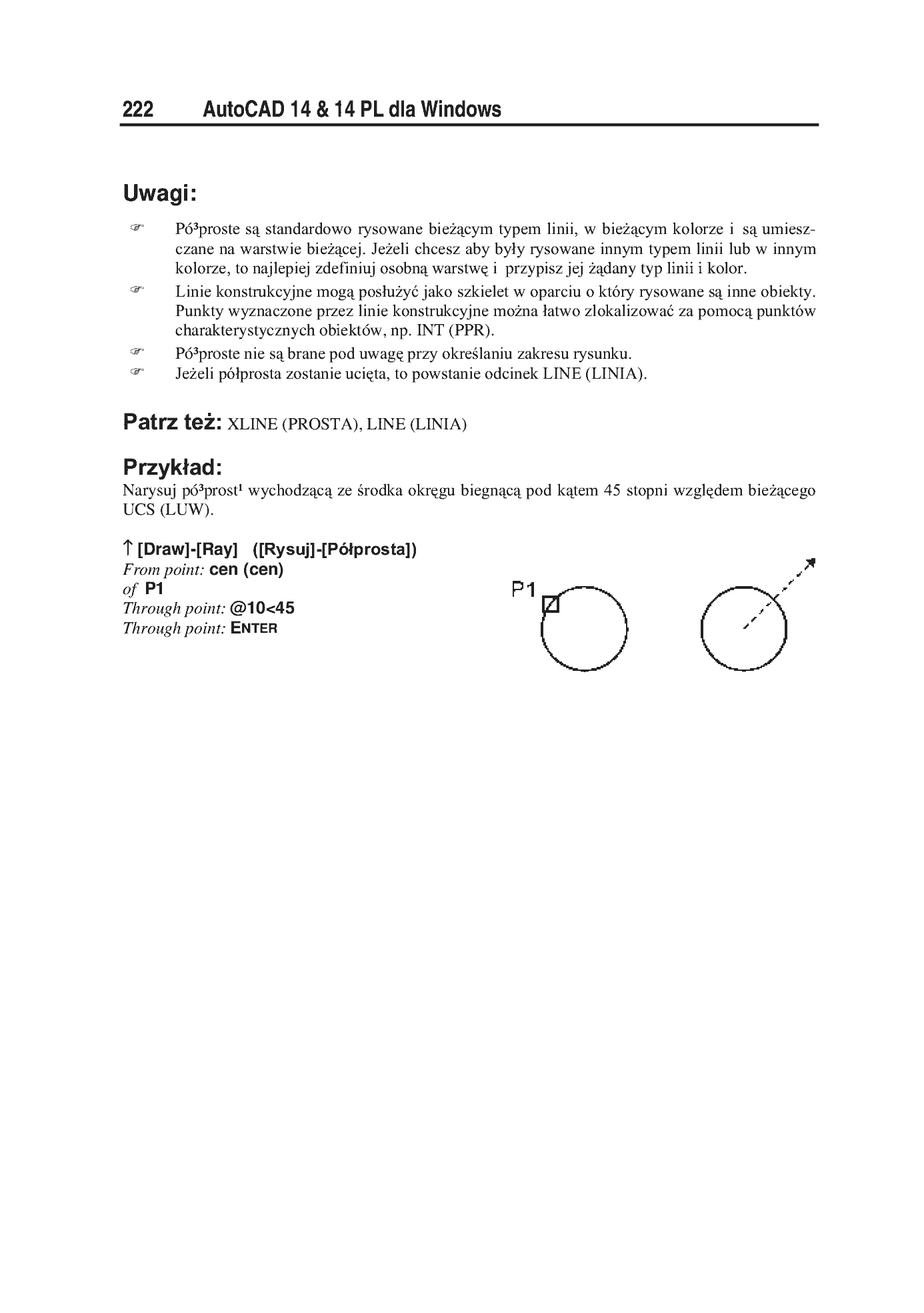 222 AutoCAD 14 & 14 PL dla Windows

Uwagi:

☞ Pó³proste są standardowo rysowane bieżącym typem linii, w bieżącym kolorze i są umieszczane na warstwie bieżącej. Jeżeli chcesz aby były rysowane innym typem linii lub w innym kolorze, to najlepiej zdefiniuj osobną warstwę i przypisz jej żądany typ linii i kolor.

☞ Linie konstrukcyjne mogą posłużyć jako szkielet w oparciu o który rysowane są inne obiekty. Punkty wyznaczone przez linie konstrukcyjne można łatwo zlokalizować za pomocą punktów charakterystycznych obiektów, np. INT (PPR).

☞ Pó³proste nie są brane pod uwagę przy określaniu zakresu rysunku.

☞ Jeżeli półprosta zostanie ucięta, to powstanie odcinek LINE (LINIA).

Patrz też: XLINE (PROSTA), LINE (LINIA)

Przykład:

Narysuj pó³prost¹ wychodzącą ze środka okręgu biegnącą pod kątem 45 stopni względem bieżącego UCS (LUW).

↑ [Draw]-[Ray] ([Rysuj]-[Półprosta])
From point: cen (cen)
of P1
Through point: @10<45
Through point: ENTER

P1